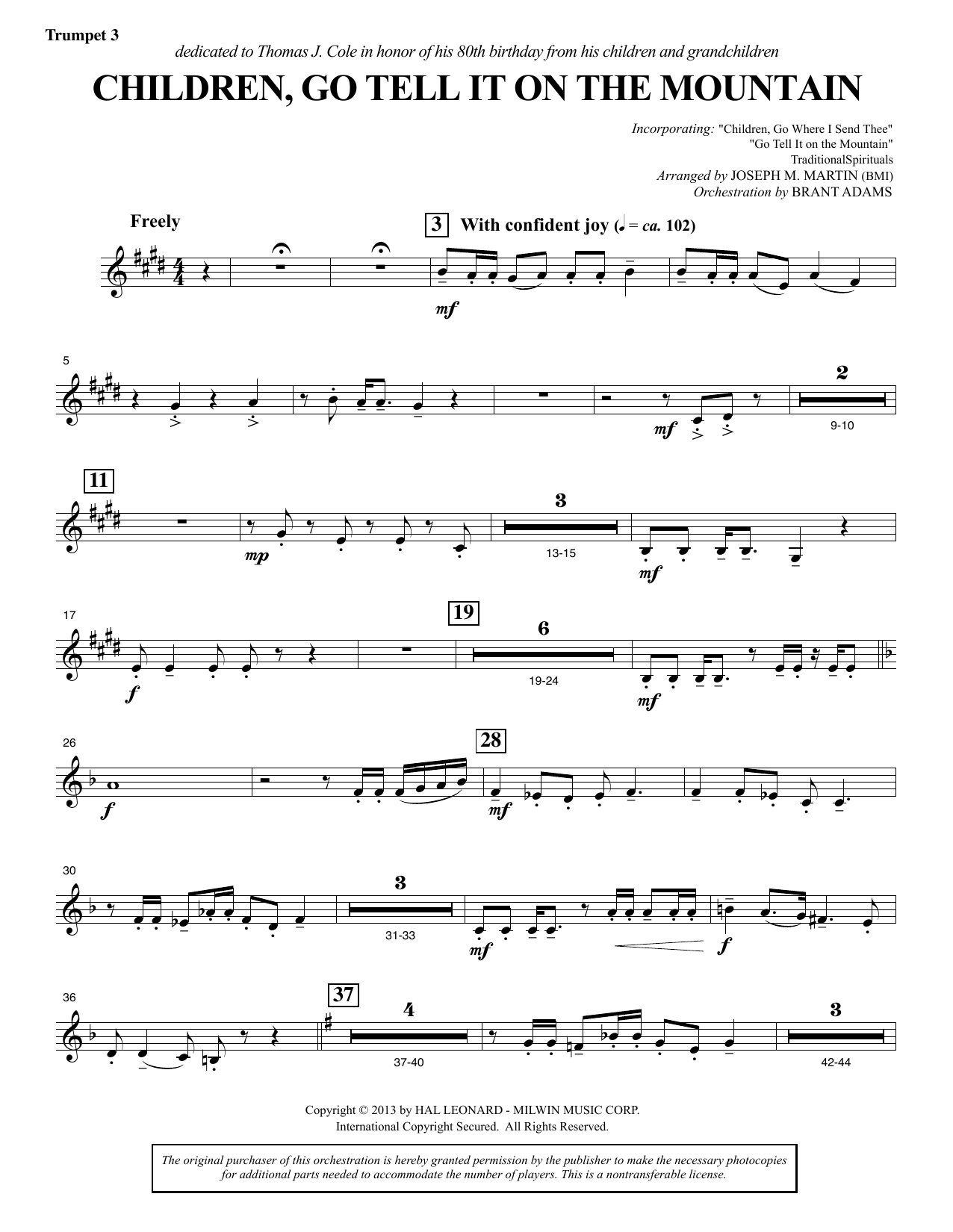 Trumpet 3

dedicated to Thomas J. Cole in honor of his 80th birthday from his children and grandchildren

CHILDREN, GO TELL IT ON THE MOUNTAIN

Incorporating: "Children, Go Where I Send Thee"
"Go Tell It on the Mountain"
TraditionalSpirituals
Arranged by JOSEPH M. MARTIN (BMI)
Orchestration by BRANT ADAMS

Freely

3 With confident joy (♩ = ca. 102)

mf

5

mf

2

9-10

11

mp

3

13-15

mf

17

f

19

6

19-24

mf

26

f

28

mf

30

3

31-33

mf

f

36

37

4

37-40

3

42-44

Copyright © 2013 by HAL LEONARD - MILWIN MUSIC CORP.
International Copyright Secured. All Rights Reserved.

The original purchaser of this orchestration is hereby granted permission by the publisher to make the necessary photocopies for additional parts needed to accommodate the number of players. This is a nontransferable license.